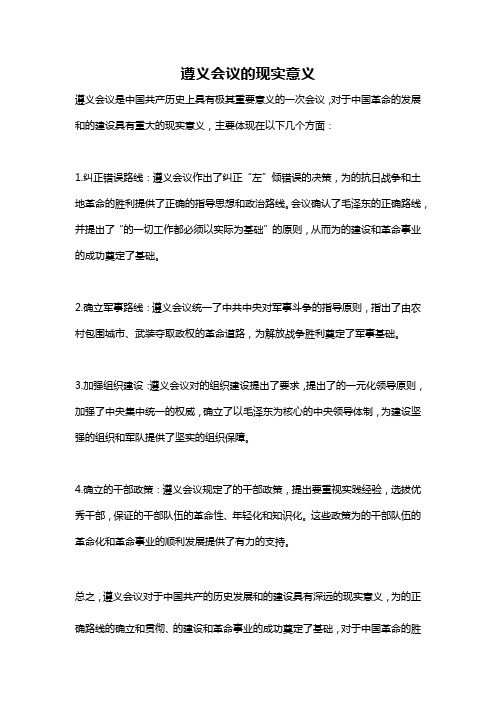 遵义会议的现实意义

遵义会议是中国共产历史上具有极其重要意义的一次会议，对于中国革命的发展和的建设具有重大的现实意义，主要体现在以下几个方面：

1.纠正错误路线：遵义会议作出了纠正“左”倾错误的决策，为的抗日战争和土地革命的胜利提供了正确的指导思想和政治路线。会议确认了毛泽东的正确路线，并提出了“的一切工作都必须以实际为基础”的原则，从而为的建设和革命事业的成功奠定了基础。

2.确立军事路线：遵义会议统一了中共中央对军事斗争的指导原则，指出了由农村包围城市、武装夺取政权的革命道路，为解放战争胜利奠定了军事基础。

3.加强组织建设：遵义会议对的组织建设提出了要求，提出了的一元化领导原则，加强了中央集中统一的权威，确立了以毛泽东为核心的中央领导体制，为建设坚强的组织和军队提供了坚实的组织保障。

4.确立的干部政策：遵义会议规定了的干部政策，提出要重视实践经验，选拔优秀干部，保证的干部队伍的革命性、年轻化和知识化。这些政策为的干部队伍的革命化和革命事业的顺利发展提供了有力的支持。

总之，遵义会议对于中国共产的历史发展和的建设具有深远的现实意义，为的正确路线的确立和贯彻、的建设和革命事业的成功奠定了基础，对于中国革命的胜